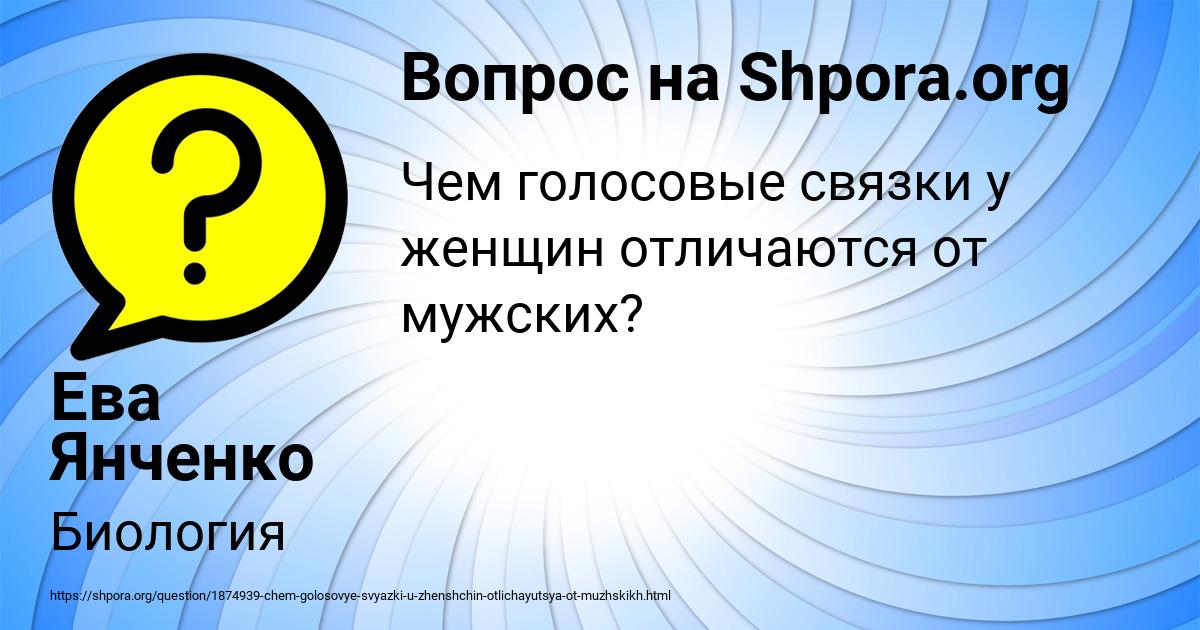 Вопрос на Shpora.org

Чем голосовые связки у женщин отличаются от мужских?

Ева Янченко

Биология

https://shpora.org/question/1874939-chem-golosovye-svyazki-u-zhenshchin-otlichayutsya-ot-muzhskikh.html